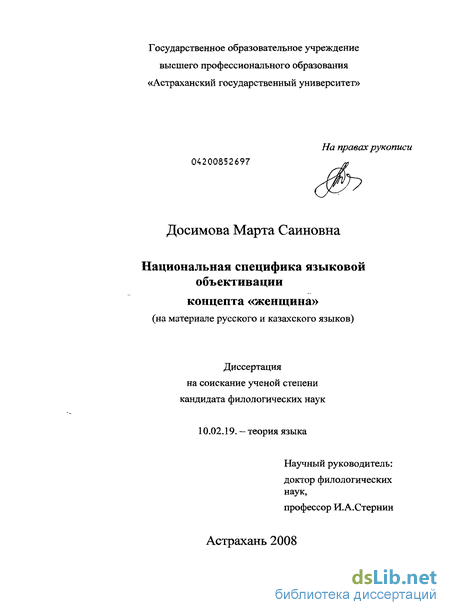 Государственное образовательное учреждение высшего профессионального образования «Астраханский государственный университет»

На правах рукописи

04200852697

Досимова Марта Саиновна

Национальная специфика языковой объективации концепта «женщина»
(на материале русского и казахского языков)

Диссертация
на соискание ученой степени
кандидата филологических наук

10.02.19. – теория языка

Научный руководитель:
доктор филологических наук,
профессор И.А.Стернин

Астрахань 2008

dsLib.net
библиотека диссертаций